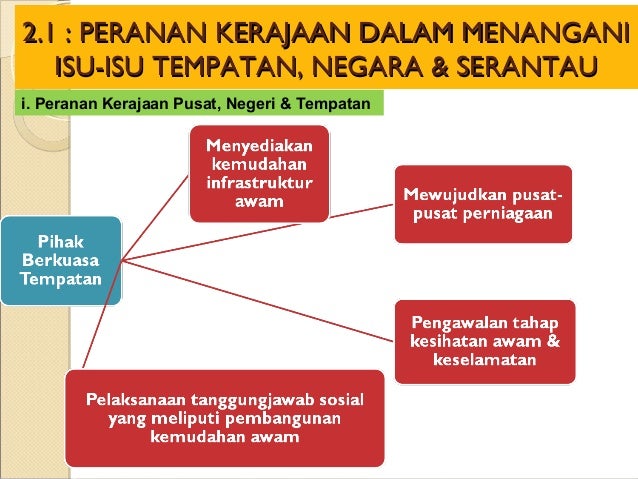 2.1 : PERANAN KERAJAAN DALAM MENANGANI ISU-ISU TEMPATAN, NEGARA & SERANTAU

i. Peranan Kerajaan Pusat, Negeri & Tempatan

Pihak Berkuasa Tempatan

Menyediakan kemudahan infrastruktur awam

Mewujudkan pusat-pusat perniagaan

Pengawalan tahap kesihatan awam & keselamatan

Pelaksanaan tanggungjawab sosial yang meliputi pembangunan kemudahan awam